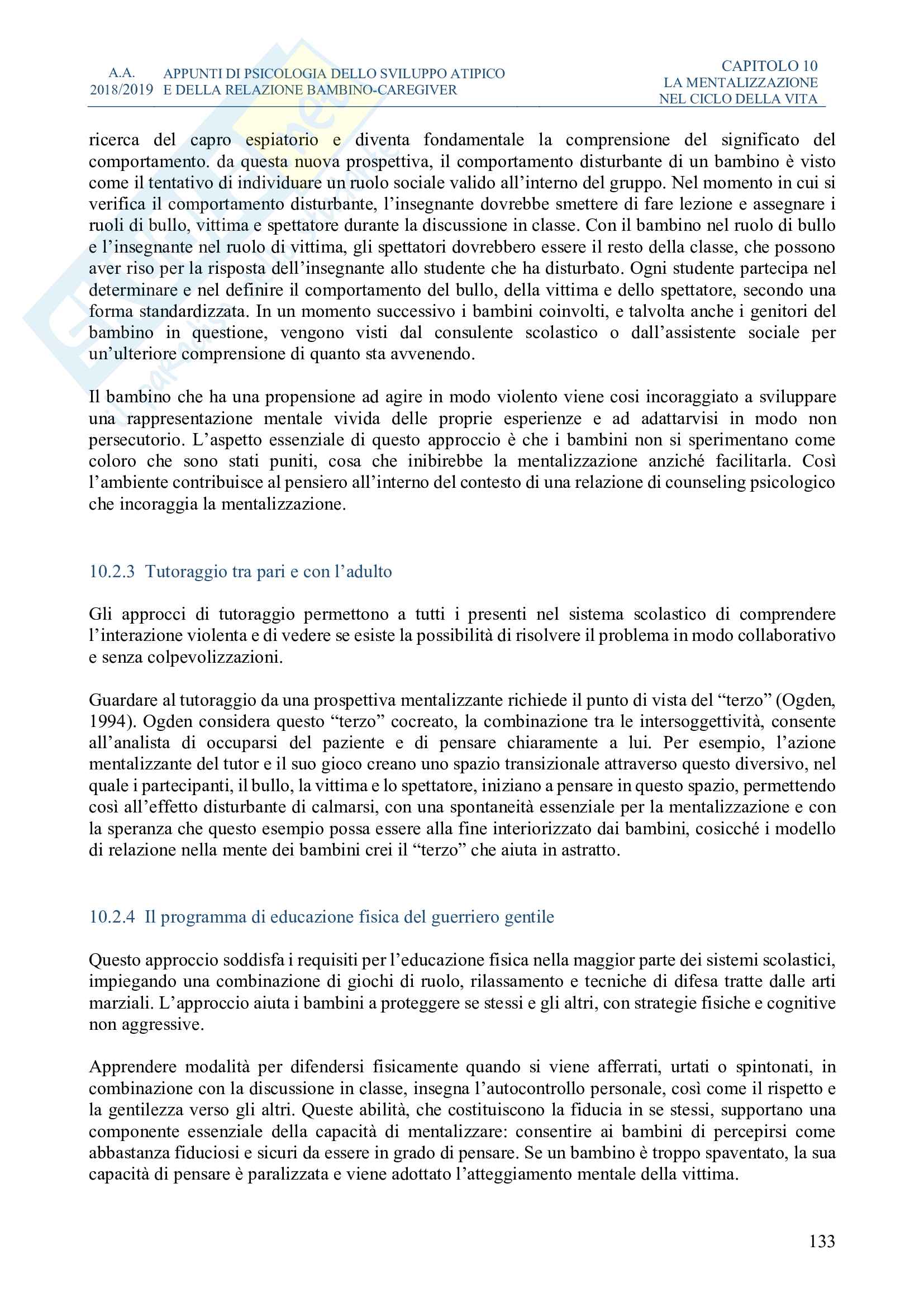 A.A. 2018/2019 APPUNTI DI PSICOLOGIA DELLO SVILUPPO ATIPICO E DELLA RELAZIONE BAMBINO-CAREGIVER

CAPITOLO 10 LA MENTALIZZAZIONE NEL CICLO DELLA VITA

ricerca del capro espiatorio e diventa fondamentale la comprensione del significato del comportamento. da questa nuova prospettiva, il comportamento disturbante di un bambino è visto come il tentativo di individuare un ruolo sociale valido all'interno del gruppo. Nel momento in cui si verifica il comportamento disturbante, l'insegnante dovrebbe smettere di fare lezione e assegnare i ruoli di bullo, vittima e spettatore durante la discussione in classe. Con il bambino nel ruolo di bullo e l'insegnante nel ruolo di vittima, gli spettatori dovrebbero essere il resto della classe, che possono aver riso per la risposta dell'insegnante allo studente che ha disturbato. Ogni studente partecipa nel determinare e nel definire il comportamento del bullo, della vittima e dello spettatore, secondo una forma standardizzata. In un momento successivo i bambini coinvolti, e talvolta anche i genitori del bambino in questione, vengono visti dal consulente scolastico o dall'assistente sociale per un'ulteriore comprensione di quanto sta avvenendo.

Il bambino che ha una propensione ad agire in modo violento viene cosi incoraggiato a sviluppare una rappresentazione mentale vivida delle proprie esperienze e ad adattarvisi in modo non persecutorio. L'aspetto essenziale di questo approccio è che i bambini non si sperimentano come coloro che sono stati puniti, cosa che inibirebbe la mentalizzazione anziché facilitarla. Così l'ambiente contribuisce al pensiero all'interno del contesto di una relazione di counseling psicologico che incoraggia la mentalizzazione.

10.2.3 Tutoraggio tra pari e con l'adulto

Gli approcci di tutoraggio permettono a tutti i presenti nel sistema scolastico di comprendere l'interazione violenta e di vedere se esiste la possibilità di risolvere il problema in modo collaborativo e senza colpevolizzazioni.

Guardare al tutoraggio da una prospettiva mentalizzante richiede il punto di vista del "terzo" (Ogden, 1994). Ogden considera questo "terzo" cocreato, la combinazione tra le intersoggettività, consente all'analista di occuparsi del paziente e di pensare chiaramente a lui. Per esempio, l'azione mentalizzante del tutor e il suo gioco creano uno spazio transizionale attraverso questo diversivo, nel quale i partecipanti, il bullo, la vittima e lo spettatore, iniziano a pensare in questo spazio, permettendo così all'effetto disturbante di calmarsi, con una spontaneità essenziale per la mentalizzazione e con la speranza che questo esempio possa essere alla fine interiorizzato dai bambini, cosicché i modello di relazione nella mente dei bambini crei il "terzo" che aiuta in astratto.

10.2.4 Il programma di educazione fisica del guerriero gentile

Questo approccio soddisfa i requisiti per l'educazione fisica nella maggior parte dei sistemi scolastici, impiegando una combinazione di giochi di ruolo, rilassamento e tecniche di difesa tratte dalle arti marziali. L'approccio aiuta i bambini a proteggere se stessi e gli altri, con strategie fisiche e cognitive non aggressive.

Apprendere modalità per difendersi fisicamente quando si viene afferrati, urtati o spintonati, in combinazione con la discussione in classe, insegna l'autocontrollo personale, così come il rispetto e la gentilezza verso gli altri. Queste abilità, che costituiscono la fiducia in se stessi, supportano una componente essenziale della capacità di mentalizzare: consentire ai bambini di percepirsi come abbastanza fiduciosi e sicuri da essere in grado di pensare. Se un bambino è troppo spaventato, la sua capacità di pensare è paralizzata e viene adottato l'atteggiamento mentale della vittima.

133